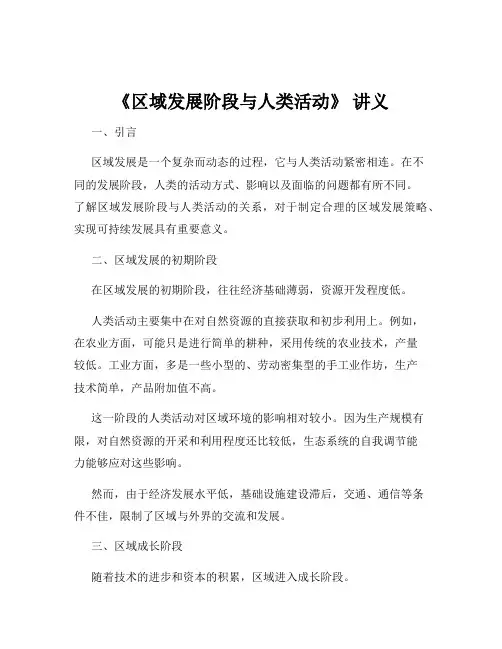 《区域发展阶段与人类活动》 讲义

一、引言

区域发展是一个复杂而动态的过程，它与人类活动紧密相连。在不同的发展阶段，人类的活动方式、影响以及面临的问题都有所不同。了解区域发展阶段与人类活动的关系，对于制定合理的区域发展策略、实现可持续发展具有重要意义。

二、区域发展的初期阶段

在区域发展的初期阶段，往往经济基础薄弱，资源开发程度低。

人类活动主要集中在对自然资源的直接获取和初步利用上。例如，在农业方面，可能只是进行简单的耕种，采用传统的农业技术，产量较低。工业方面，多是一些小型的、劳动密集型的手工业作坊，生产技术简单，产品附加值不高。

这一阶段的人类活动对区域环境的影响相对较小。因为生产规模有限，对自然资源的开采和利用程度还比较低，生态系统的自我调节能力能够应对这些影响。

然而，由于经济发展水平低，基础设施建设滞后，交通、通信等条件不佳，限制了区域与外界的交流和发展。

三、区域成长阶段

随着技术的进步和资本的积累，区域进入成长阶段。